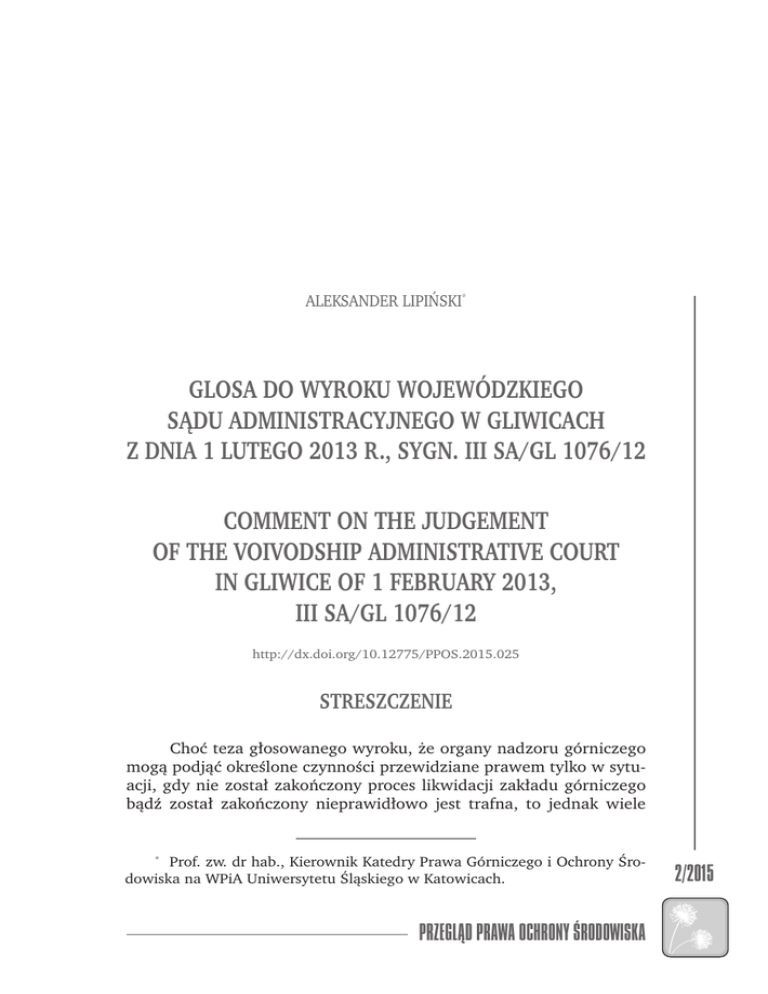 ALEKSANDER LIPIŃSKI*

GLOSA DO WYROKU WOJEWÓDZKIEGO SĄDU ADMINISTRACYJNEGO W GLIWICACH Z DNIA 1 LUTEGO 2013 R., SYGN. III SA/GL 1076/12

COMMENT ON THE JUDGEMENT OF THE VOIVODSHIP ADMINISTRATIVE COURT IN GLIWICE OF 1 FEBRUARY 2013, III SA/GL 1076/12

http://dx.doi.org/10.12775/PPOS.2015.025

STRESZCZENIE

Choć teza głosowanego wyroku, że organy nadzoru górniczego mogą podjąć określone czynności przewidziane prawem tylko w sytuacji, gdy nie został zakończony proces likwidacji zakładu górniczego bądź został zakończony nieprawidłowo jest trafna, to jednak wiele

* Prof. zw. dr hab., Kierownik Katedry Prawa Górniczego i Ochrony Środowiska na WPiA Uniwersytetu Śląskiego w Katowicach.

2/2015

PRZEGLĄD PRAWA OCHRONY ŚRODOWISKA